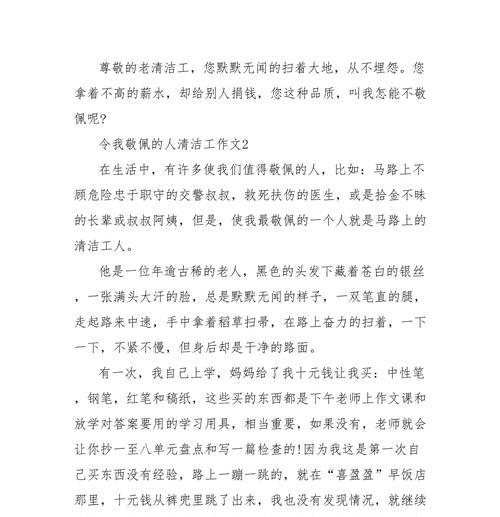 尊敬的老清洁工，您默默无闻的扫着大地，从不埋怨。您拿着不高的薪水，却给别人捐钱，您这种品质，叫我怎能不敬佩呢?

令我敬佩的人清洁工作文2

在生活中，有许多使我们值得敬佩的人，比如：马路上不顾危险忠于职守的交警叔叔，救死扶伤的医生，或是拾金不昧的长辈或叔叔阿姨，但是，使我最敬佩的一个人就是马路上的清洁工人。

他是一位年逾古稀的老人，黑色的头发下藏着苍白的银丝，一张满头大汗的脸，总是默默无闻的样子，一双笔直的腿，走起路来中速，手中拿着稻草扫帚，在路上奋力的扫着，一下一下，不紧不慢，但身后却是干净的路面。

有一次，我自己上学，妈妈给了我十元钱让我买：中性笔，钢笔，红笔和稿纸，这些买的东西都是下午老师上作文课和放学对答案要用的学习用具，相当重要，如果没有，老师就会让你抄一至八单元盘点和写一篇检查的!因为我这是第一次自己买东西没有经验，路上一蹦一跳的，就在“喜盈盈”早饭店那里，十元钱从裤兜里跳了出来，我也没有发现情况，就继续